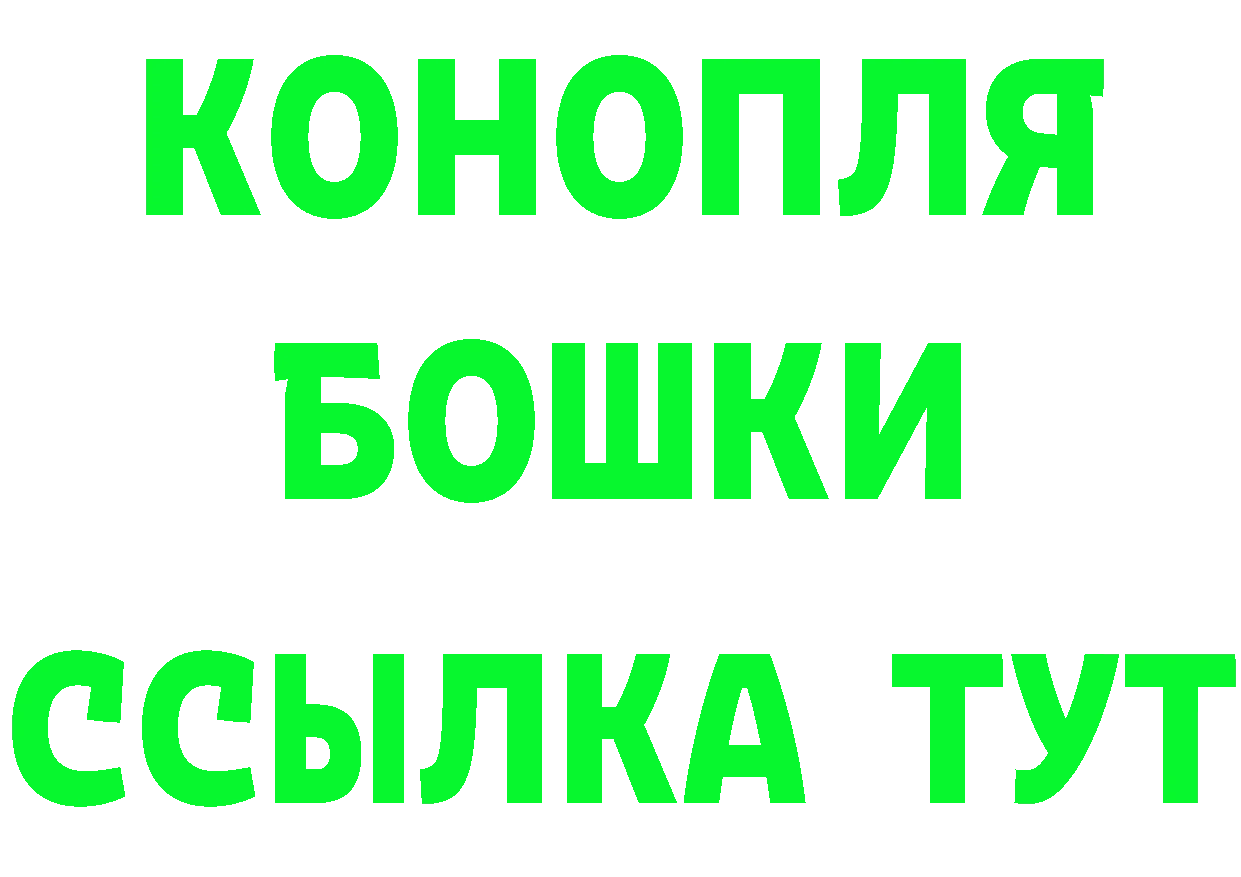 КОНОПЛЯ
БОШКИ
ССЫЛКА ТУТ